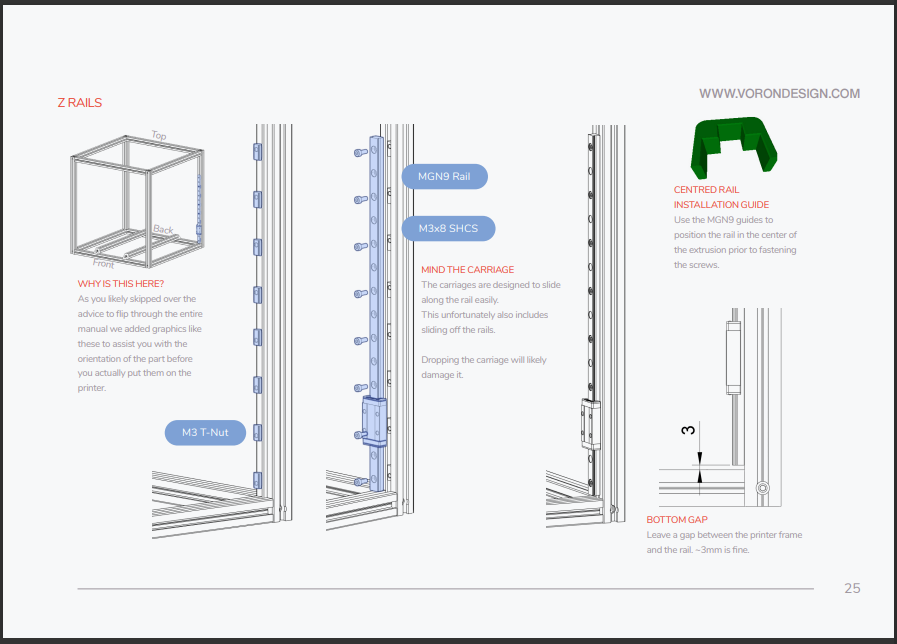 Z RAILS

WWW.VORONDESIGN.COM

Top

Back

Front

WHY IS THIS HERE?
As you likely skipped over the advice to flip through the entire manual we added graphics like these to assist you with the orientation of the part before you actually put them on the printer.

M3 T-Nut

MGN9 Rail

M3x8 SHCS

MIND THE CARRIAGE
The carriages are designed to slide along the rail easily.
This unfortunately also includes sliding off the rails.

Dropping the carriage will likely damage it.

CENTRED RAIL INSTALLATION GUIDE
Use the MGN9 guides to position the rail in the center of the extrusion prior to fastening the screws.

3

BOTTOM GAP
Leave a gap between the printer frame and the rail. ~3mm is fine.

25